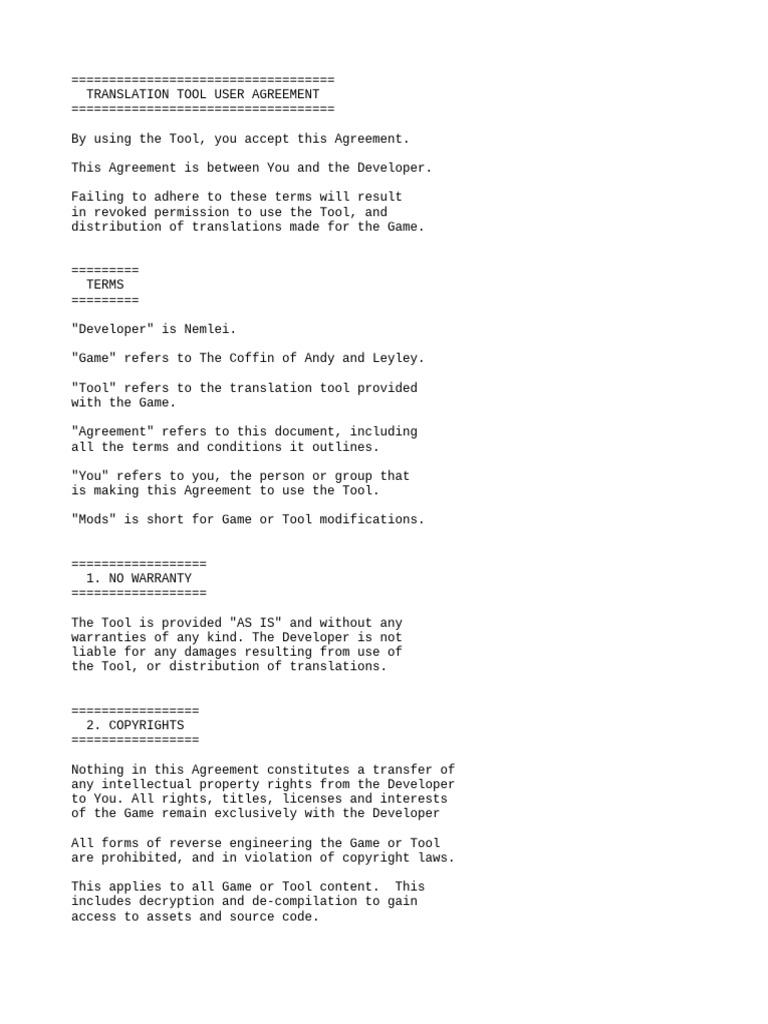 ===================================
  TRANSLATION TOOL USER AGREEMENT
===================================

By using the Tool, you accept this Agreement.

This Agreement is between You and the Developer.

Failing to adhere to these terms will result in revoked permission to use the Tool, and distribution of translations made for the Game.

=========
  TERMS
=========

"Developer" is Nemlei.

"Game" refers to The Coffin of Andy and Leyley.

"Tool" refers to the translation tool provided with the Game.

"Agreement" refers to this document, including all the terms and conditions it outlines.

"You" refers to you, the person or group that is making this Agreement to use the Tool.

"Mods" is short for Game or Tool modifications.

==================
  1. NO WARRANTY
==================

The Tool is provided "AS IS" and without any warranties of any kind. The Developer is not liable for any damages resulting from use of the Tool, or distribution of translations.

=================
  2. COPYRIGHTS
=================

Nothing in this Agreement constitutes a transfer of any intellectual property rights from the Developer to You. All rights, titles, licenses and interests of the Game remain exclusively with the Developer

All forms of reverse engineering the Game or Tool are prohibited, and in violation of copyright laws.

This applies to all Game or Tool content.  This includes decryption and de-compilation to gain access to assets and source code.